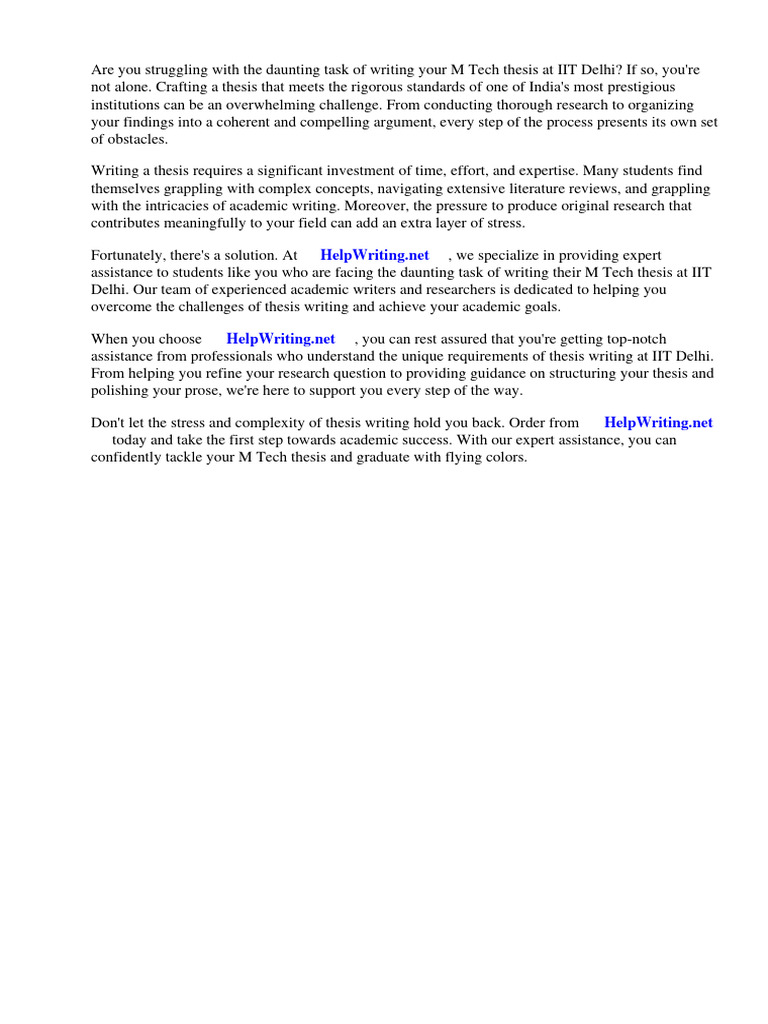 Are you struggling with the daunting task of writing your M Tech thesis at IIT Delhi? If so, you're not alone. Crafting a thesis that meets the rigorous standards of one of India's most prestigious institutions can be an overwhelming challenge. From conducting thorough research to organizing your findings into a coherent and compelling argument, every step of the process presents its own set of obstacles.

Writing a thesis requires a significant investment of time, effort, and expertise. Many students find themselves grappling with complex concepts, navigating extensive literature reviews, and grappling with the intricacies of academic writing. Moreover, the pressure to produce original research that contributes meaningfully to your field can add an extra layer of stress.

Fortunately, there's a solution. At HelpWriting.net , we specialize in providing expert assistance to students like you who are facing the daunting task of writing their M Tech thesis at IIT Delhi. Our team of experienced academic writers and researchers is dedicated to helping you overcome the challenges of thesis writing and achieve your academic goals.

When you choose HelpWriting.net , you can rest assured that you're getting top-notch assistance from professionals who understand the unique requirements of thesis writing at IIT Delhi. From helping you refine your research question to providing guidance on structuring your thesis and polishing your prose, we're here to support you every step of the way.

Don't let the stress and complexity of thesis writing hold you back. Order from HelpWriting.net today and take the first step towards academic success. With our expert assistance, you can confidently tackle your M Tech thesis and graduate with flying colors.